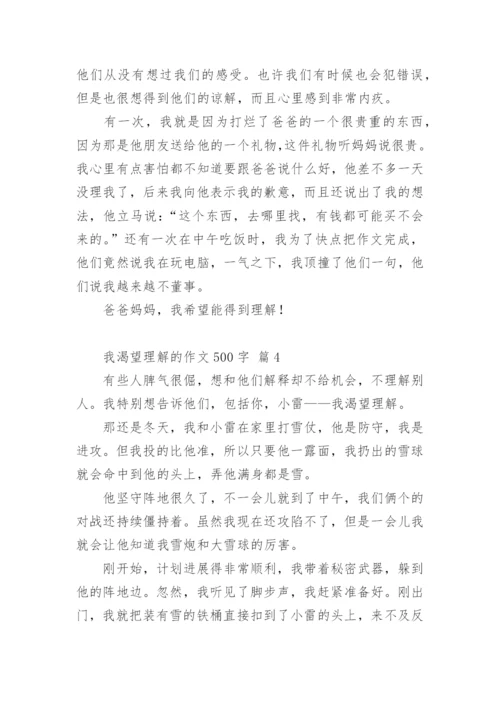 他们从没有想过我们的感受。也许我们有时候也会犯错误，但是也很想得到他们的谅解，而且心里感到非常内疚。

有一次，我就是因为打烂了爸爸的一个很贵重的东西，因为那是他朋友送给他的一个礼物,这件礼物听妈妈说很贵。我心里有点害怕都不知道要跟爸爸说什么好，他差不多一天没理我了，后来我向他表示我的歉意，而且还说出了我的想法，他立马说：“这个东西，去哪里找，有钱都可能买不会来的。”还有一次在中午吃饭时，我为了快点把作文完成，他们竟然说我在玩电脑，一气之下，我顶撞了他们一句，他们说我越来越不董事。

爸爸妈妈，我希望能得到理解！

我渴望理解的作文500字 篇4

有些人脾气很倔，想和他们解释却不给机会，不理解别人。我特别想告诉他们，包括你，小雷——我渴望理解。

那还是冬天，我和小雷在家里打雪仗，他是防守，我是进攻。但我投的比他准，所以只要他一露面，我扔出的雪球就会命中到他的头上，弄他满身都是雪。

他坚守阵地很久了，不一会儿就到了中午，我们俩个的对战还持续僵持着。虽然我现在还攻陷不了，但是一会儿我就会让他知道我雪炮和大雪球的厉害。

刚开始，计划进展得非常顺利，我带着秘密武器，躲到他的阵地边。忽然，我听见了脚步声，我赶紧准备好。刚出门，我就把装有雪的铁桶直接扣到了小雷的头上，来不及反